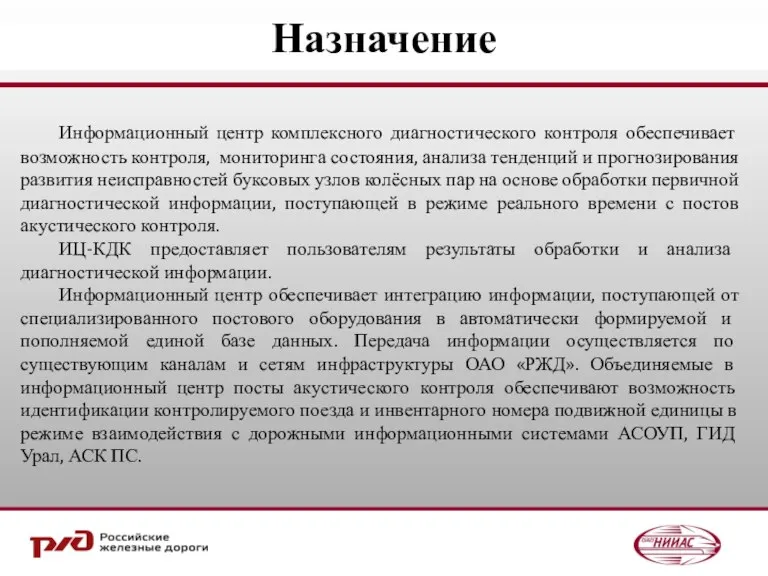 Назначение

Информационный центр комплексного диагностического контроля обеспечивает возможность контроля, мониторинга состояния, анализа тенденций и прогнозирования развития неисправностей буксовых узлов колёсных пар на основе обработки первичной диагностической информации, поступающей в режиме реального времени с постов акустического контроля.

ИЦ-КДК предоставляет пользователям результаты обработки и анализа диагностической информации.

Информационный центр обеспечивает интеграцию информации, поступающей от специализированного постового оборудования в автоматически формируемой и пополняемой единой базе данных. Передача информации осуществляется по существующим каналам и сетям инфраструктуры ОАО «РЖД». Объединяемые в информационный центр посты акустического контроля обеспечивают возможность идентификации контролируемого поезда и инвентарного номера подвижной единицы в режиме взаимодействия с дорожными информационными системами АСОУП, ГИД Урал, АСК ПС.

РЖД Российские железные дороги

ОАО НИИАС